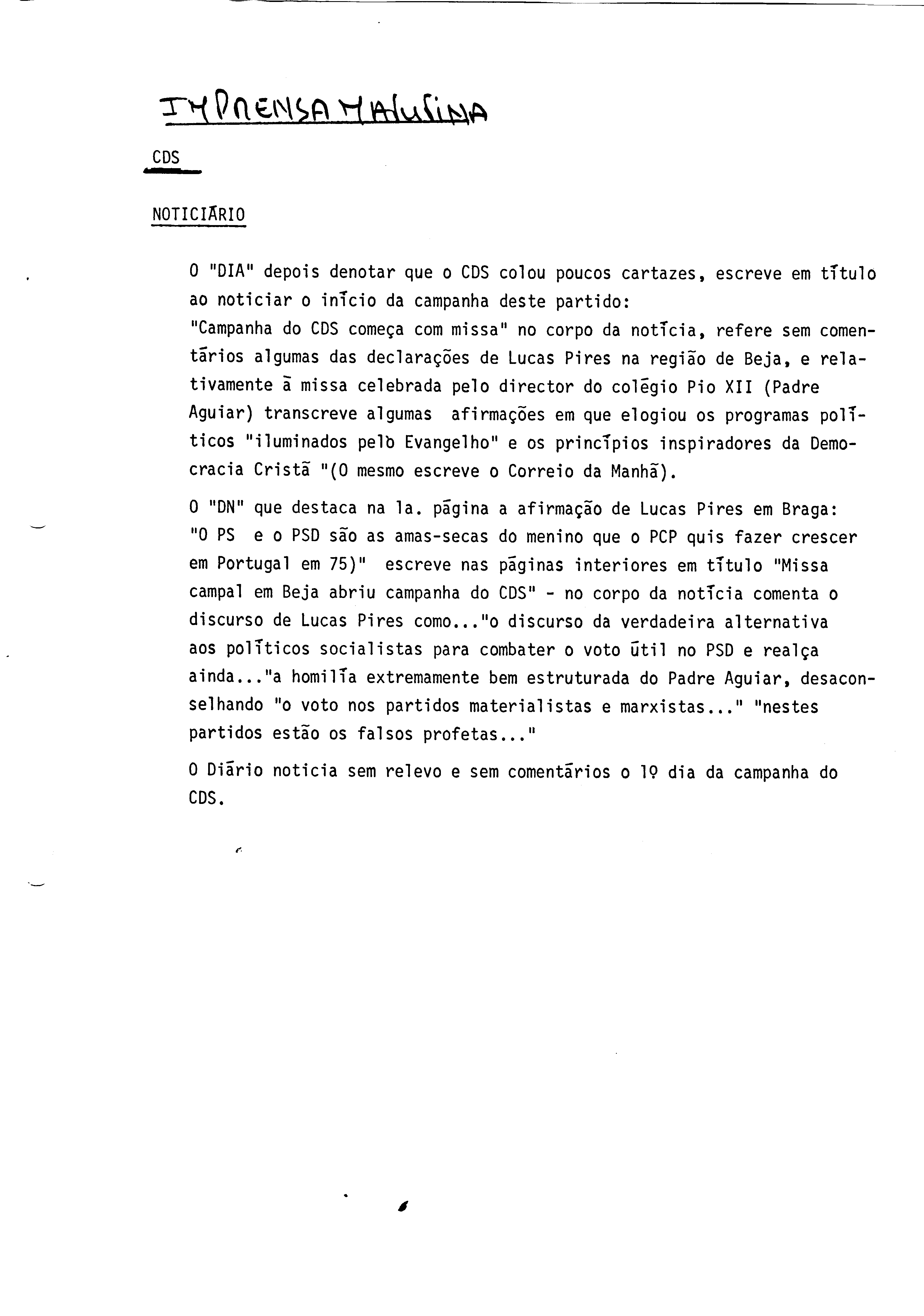 IMPRENSA MATUTINA

CDS

NOTICIÁRIO

O "DIA" depois denotar que o CDS colou poucos cartazes, escreve em título ao noticiar o início da campanha deste partido:
"Campanha do CDS começa com missa" no corpo da notícia, refere sem comentários algumas das declarações de Lucas Pires na região de Beja, e relativamente à missa celebrada pelo director do colégio Pio XII (Padre Aguiar) transcreve algumas afirmações em que elogiou os programas políticos "iluminados pelo Evangelho" e os princípios inspiradores da Democracia Cristã "(O mesmo escreve o Correio da Manhã).

O "DN" que destaca na 1a. página a afirmação de Lucas Pires em Braga: "O PS e o PSD são as amas-secas do menino que o PCP quis fazer crescer em Portugal em 75)" escreve nas páginas interiores em título "Missa campal em Beja abriu campanha do CDS" - no corpo da notícia comenta o discurso de Lucas Pires como..."o discurso da verdadeira alternativa aos políticos socialistas para combater o voto útil no PSD e realça ainda..."a homilía extremamente bem estruturada do Padre Aguiar, desaconselhando "o voto nos partidos materialistas e marxistas..." "nestes partidos estão os falsos profetas..."

O Diário noticia sem relevo e sem comentários o 1º dia da campanha do CDS.